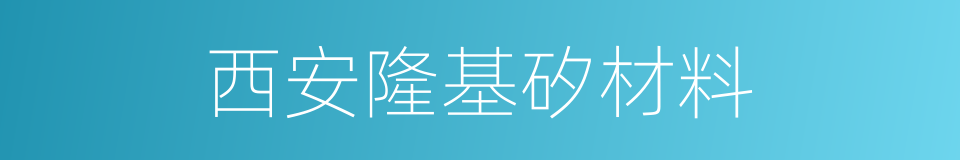 西安隆基矽材料